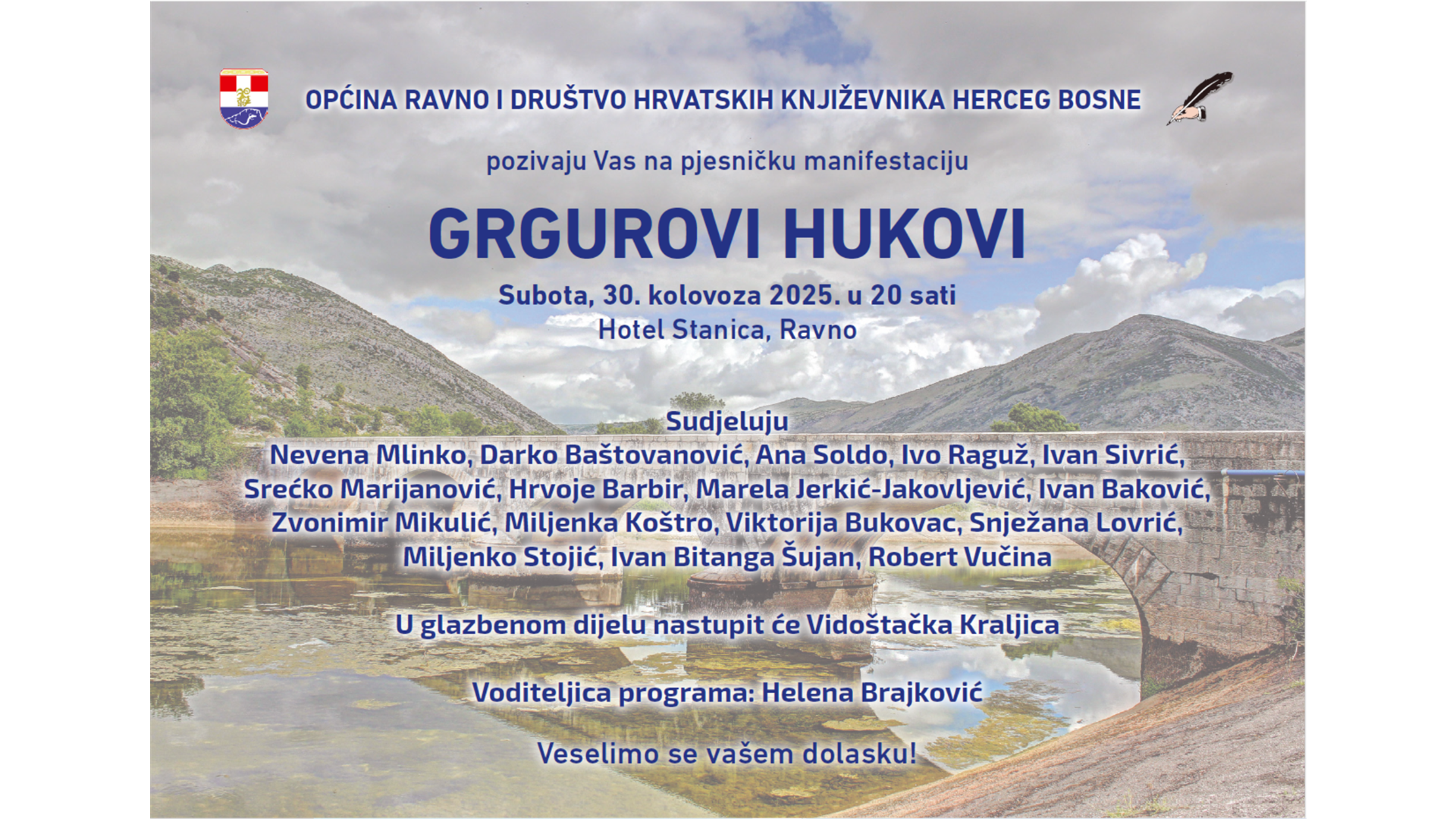 OPĆINA RAVNO I DRUŠTVO HRVATSKIH KNJIŽEVNIKA HERCEG BOSNE

pozivaju Vas na pjesničku manifestaciju

GRGUROVI HUKOVI

Subota, 30. kolovoza 2025. u 20 sati
Hotel Stanica, Ravno

Sudjeluju
Nevena Mlinko, Darko Baštovanović, Ana Soldo, Ivo Raguž, Ivan Sivrić, Srećko Marijanović, Hrvoje Barbir, Marela Jerkić-Jakovljević, Ivan Baković, Zvonimir Mikulić, Miljenka Koštro, Viktorija Bukovac, Snježana Lovrić, Miljenko Stojić, Ivan Bitanga Šujan, Robert Vučina

U glazbenom dijelu nastupit će Vidoštačka Kraljica

Voditeljica programa: Helena Brajković

Veselimo se vašem dolasku!